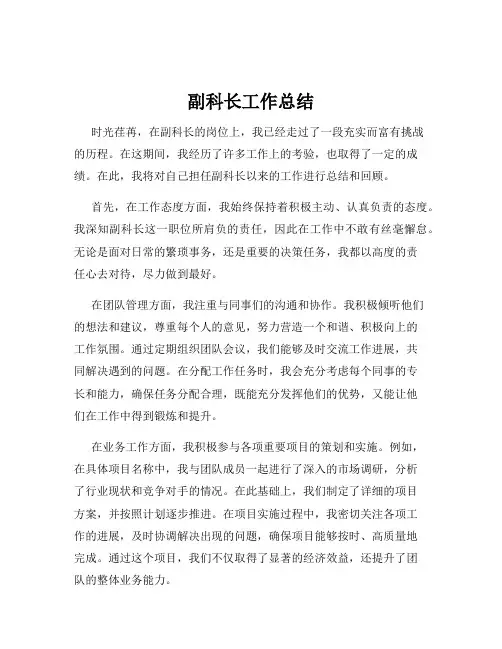 副科长工作总结

时光荏苒，在副科长的岗位上，我已经走过了一段充实而富有挑战的历程。在这期间，我经历了许多工作上的考验，也取得了一定的成绩。在此，我将对自己担任副科长以来的工作进行总结和回顾。

首先，在工作态度方面，我始终保持着积极主动、认真负责的态度。我深知副科长这一职位所肩负的责任，因此在工作中不敢有丝毫懈怠。无论是面对日常的繁琐事务，还是重要的决策任务，我都以高度的责任心去对待，尽力做到最好。

在团队管理方面，我注重与同事们的沟通和协作。我积极倾听他们的想法和建议，尊重每个人的意见，努力营造一个和谐、积极向上的工作氛围。通过定期组织团队会议，我们能够及时交流工作进展，共同解决遇到的问题。在分配工作任务时，我会充分考虑每个同事的专长和能力，确保任务分配合理，既能充分发挥他们的优势，又能让他们在工作中得到锻炼和提升。

在业务工作方面，我积极参与各项重要项目的策划和实施。例如，在具体项目名称中，我与团队成员一起进行了深入的市场调研，分析了行业现状和竞争对手的情况。在此基础上，我们制定了详细的项目方案，并按照计划逐步推进。在项目实施过程中，我密切关注各项工作的进展，及时协调解决出现的问题，确保项目能够按时、高质量地完成。通过这个项目，我们不仅取得了显著的经济效益，还提升了团队的整体业务能力。